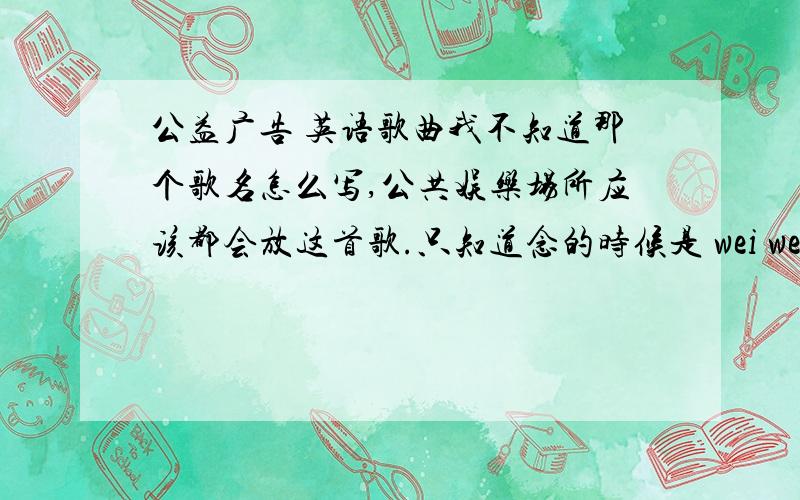 公益广告 英语歌曲我不知道那个歌名怎么写,公共娱樂場所应该都会放这首歌.只知道念的時候是 wei we